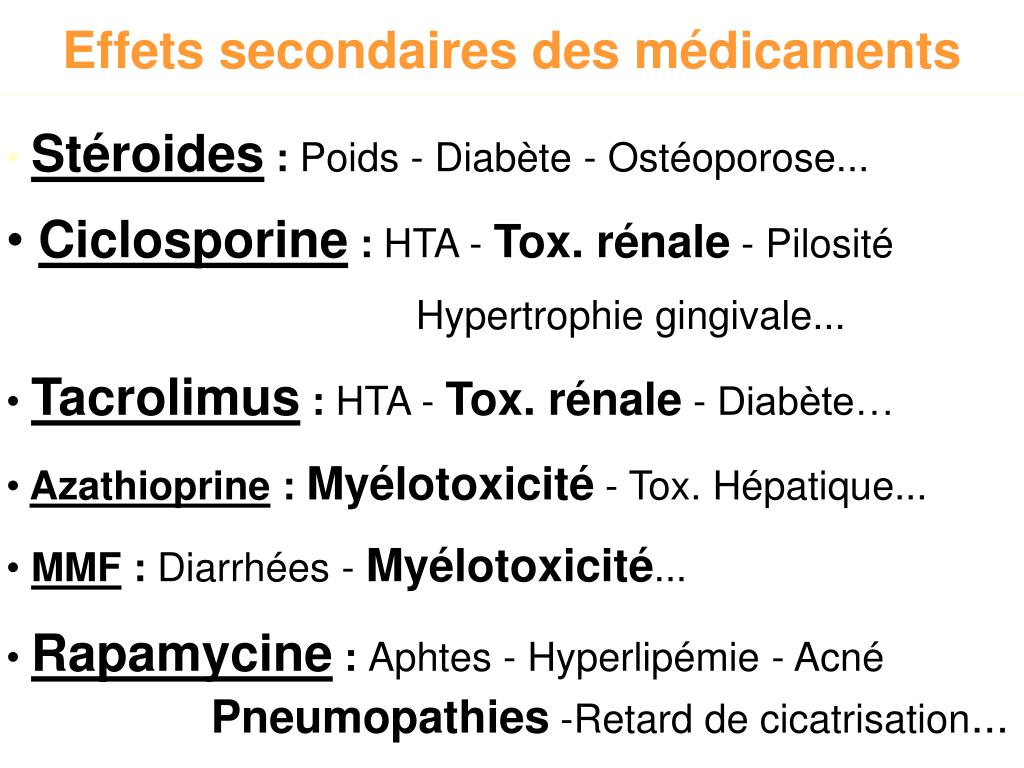 Effets secondaires des médicaments

• Stéroides : Poids - Diabète - Ostéoporose...

• Ciclosporine : HTA - Tox. rénale - Pilosité Hypertrophie gingivale...

• Tacrolimus : HTA - Tox. rénale - Diabète…

• Azathioprine : Myélotoxicité - Tox. Hépatique...

• MMF : Diarrhées - Myélotoxicité...

• Rapamycine : Aphtes - Hyperlipémie - Acné Pneumopathies -Retard de cicatrisation…